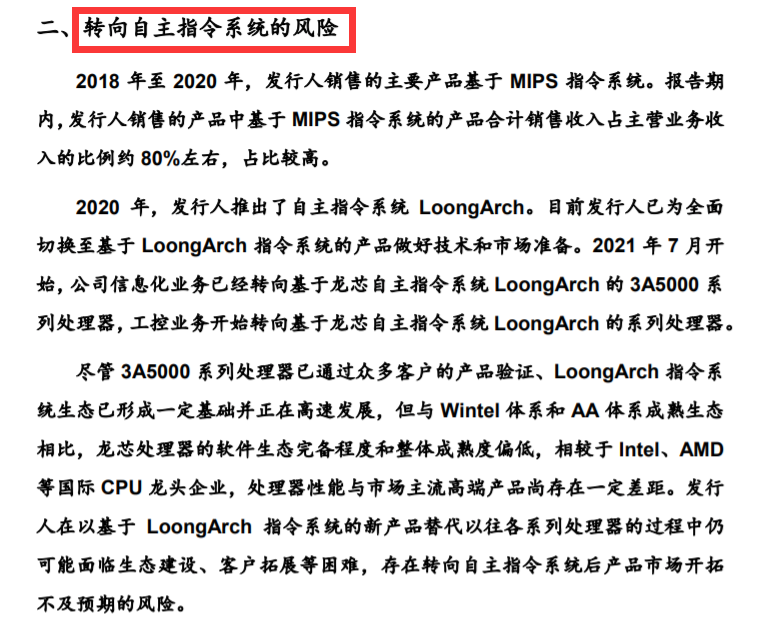 二、转向自主指令系统的风险

2018 年至 2020 年，发行人销售的主要产品基于 MIPS 指令系统。报告期内，发行人销售的产品中基于 MIPS 指令系统的产品合计销售收入占主营业务收入的比例约 80%左右，占比较高。

2020 年，发行人推出了自主指令系统 LoongArch。目前发行人已为全面切换至基于 LoongArch 指令系统的产品做好技术和市场准备。2021 年 7 月开始，公司信息化业务已经转向基于龙芯自主指令系统 LoongArch 的 3A5000 系列处理器，工控业务开始转向基于龙芯自主指令系统 LoongArch 的系列处理器。

尽管 3A5000 系列处理器已通过众多客户的产品验证、LoongArch 指令系统生态已形成一定基础并正在高速发展，但与 Wintel 体系和 AA 体系成熟生态相比，龙芯处理器的软件生态完备程度和整体成熟度偏低，相较于 Intel、AMD 等国际 CPU 龙头企业，处理器性能与市场主流高端产品尚存在一定差距。发行人在以基于 LoongArch 指令系统的新产品替代以往各系列处理器的过程中仍可能面临生态建设、客户拓展等困难，存在转向自主指令系统后产品市场开拓不及预期的风险。